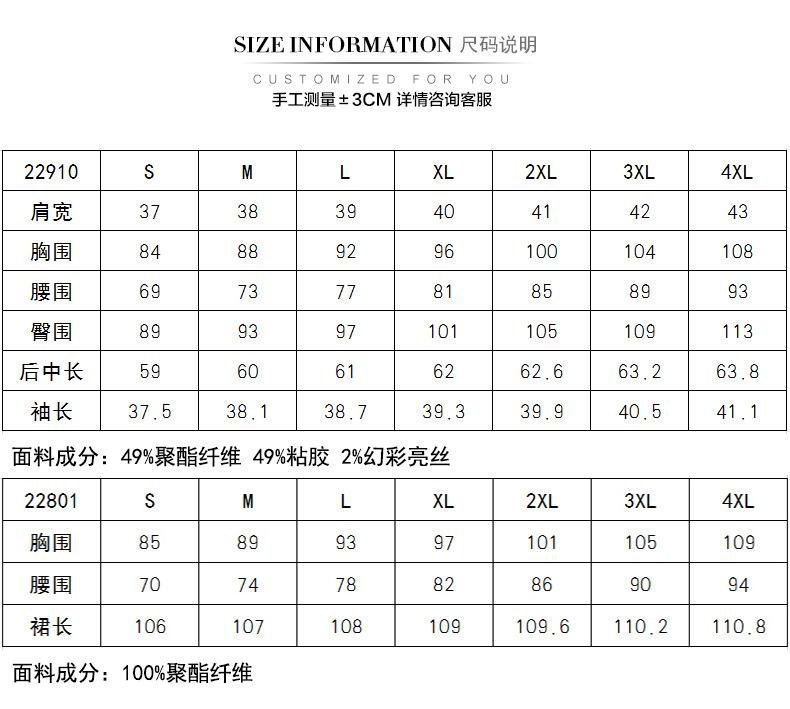 SIZE INFORMATION 尺码说明

CUSTOMIZED FOR YOU

手工测量±3CM 详情咨询客服

| 22910 | S | M | L | XL | 2XL | 3XL | 4XL |
|---|---|---|---|---|---|---|---|
| 肩宽 | 37 | 38 | 39 | 40 | 41 | 42 | 43 |
| 胸围 | 84 | 88 | 92 | 96 | 100 | 104 | 108 |
| 腰围 | 69 | 73 | 77 | 81 | 85 | 89 | 93 |
| 臀围 | 89 | 93 | 97 | 101 | 105 | 109 | 113 |
| 后中长 | 59 | 60 | 61 | 62 | 62.6 | 63.2 | 63.8 |
| 袖长 | 37.5 | 38.1 | 38.7 | 39.3 | 39.9 | 40.5 | 41.1 |

面料成分：49%聚酯纤维 49%粘胶 2%幻彩亮丝

| 22801 | S | M | L | XL | 2XL | 3XL | 4XL |
|---|---|---|---|---|---|---|---|
| 胸围 | 85 | 89 | 93 | 97 | 101 | 105 | 109 |
| 腰围 | 70 | 74 | 78 | 82 | 86 | 90 | 94 |
| 裙长 | 106 | 107 | 108 | 109 | 109.6 | 110.2 | 110.8 |

面料成分：100%聚酯纤维